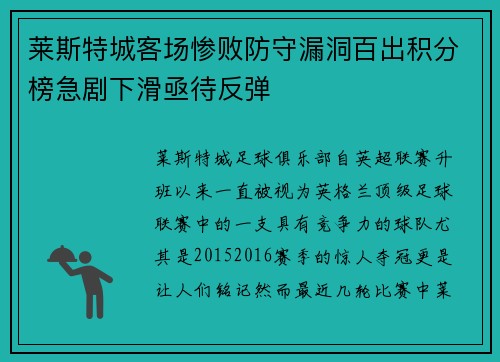 莱斯特城客场惨败防守漏洞百出积分榜急剧下滑亟待反弹

莱斯特城足球俱乐部自英超联赛升班以来一直被视为英格兰顶级足球联赛中的一支具有竞争力的球队尤其是20152016赛季的惊人夺冠更是让人们铭记然而最近几轮比赛中莱